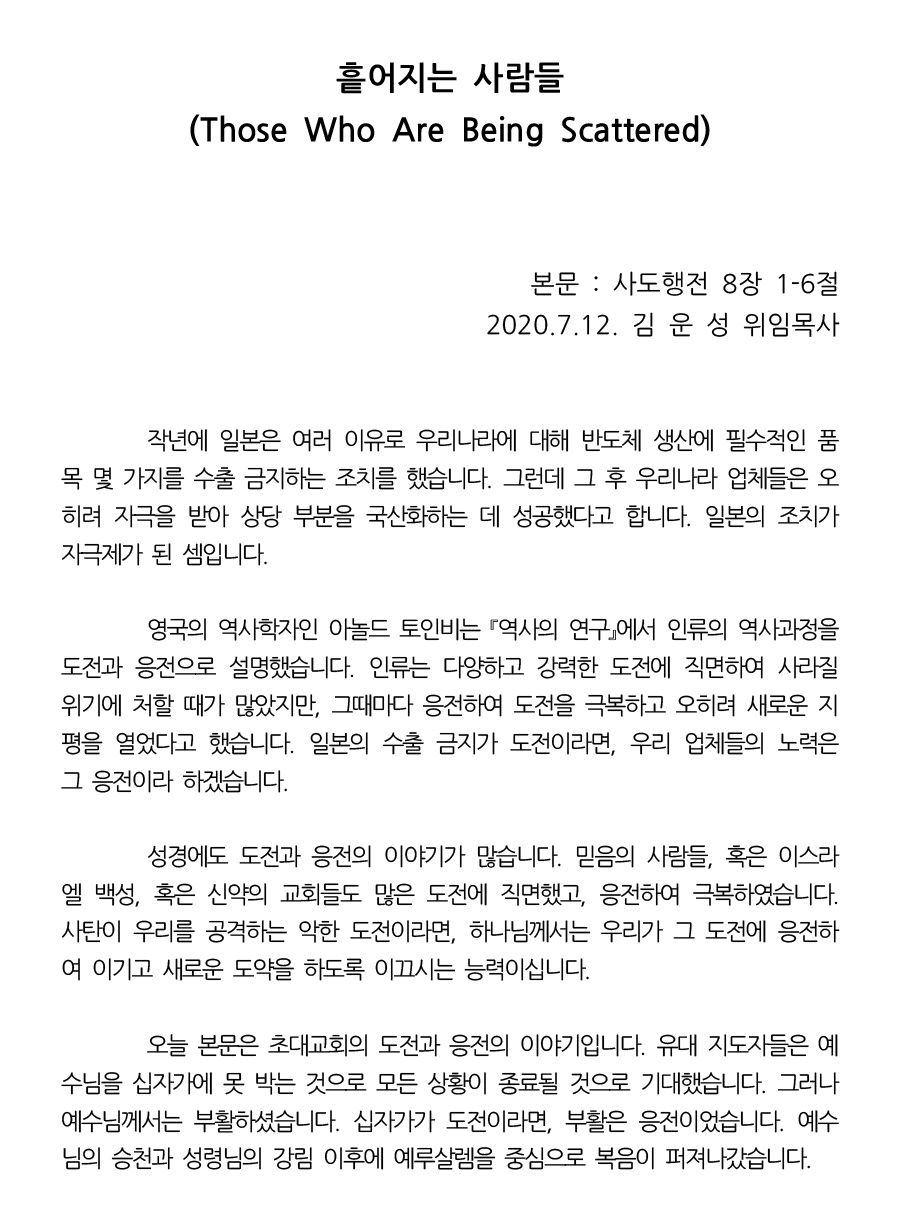 흩어지는 사람들
(Those Who Are Being Scattered)

본문 : 사도행전 8장 1-6절
2020.7.12. 김 운 성 위임목사

작년에 일본은 여러 이유로 우리나라에 대해 반도체 생산에 필수적인 품목 몇 가지를 수출 금지하는 조치를 했습니다. 그런데 그 후 우리나라 업체들은 오히려 자극을 받아 상당 부분을 국산화하는 데 성공했다고 합니다. 일본의 조치가 자극제가 된 셈입니다.

영국의 역사학자인 아놀드 토인비는 『역사의 연구』에서 인류의 역사과정을 도전과 응전으로 설명했습니다. 인류는 다양하고 강력한 도전에 직면하여 사라질 위기에 처할 때가 많았지만, 그때마다 응전하여 도전을 극복하고 오히려 새로운 지평을 열었다고 했습니다. 일본의 수출 금지가 도전이라면, 우리 업체들의 노력은 그 응전이라 하겠습니다.

성경에도 도전과 응전의 이야기가 많습니다. 믿음의 사람들, 혹은 이스라엘 백성, 혹은 신약의 교회들도 많은 도전에 직면했고, 응전하여 극복하였습니다. 사탄이 우리를 공격하는 악한 도전이라면, 하나님께서는 우리가 그 도전에 응전하여 이기고 새로운 도약을 하도록 이끄시는 능력이십니다.

오늘 본문은 초대교회의 도전과 응전의 이야기입니다. 유대 지도자들은 예수님을 십자가에 못 박는 것으로 모든 상황이 종료될 것으로 기대했습니다. 그러나 예수님께서는 부활하셨습니다. 십자가가 도전이라면, 부활은 응전이었습니다. 예수님의 승천과 성령님의 강림 이후에 예루살렘을 중심으로 복음이 퍼져나갔습니다.